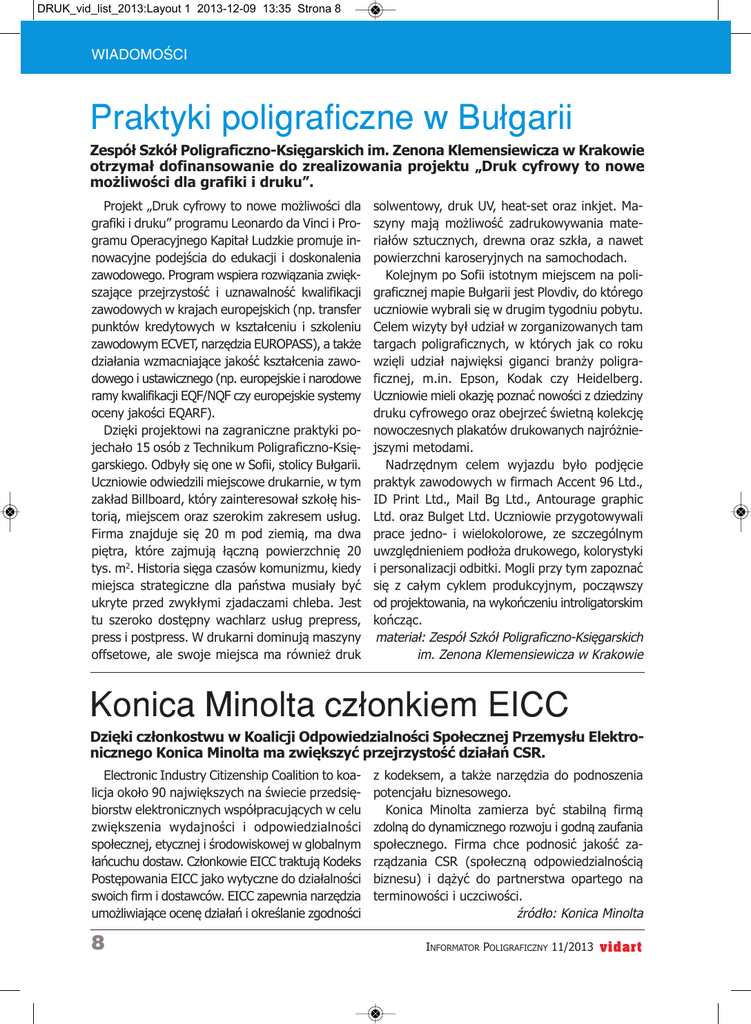 DRUK_vid_list_2013:Layout 1 2013-12-09 13:35 Strona 8

WIADOMOŚCI

Praktyki poligraficzne w Bułgarii

Zespół Szkół Poligraficzno-Księgarskich im. Zenona Klemensiewicza w Krakowie otrzymał dofinansowanie do zrealizowania projektu „Druk cyfrowy to nowe możliwości dla grafiki i druku”.

Projekt „Druk cyfrowy to nowe możliwości dla grafiki i druku” programu Leonardo da Vinci i Programu Operacyjnego Kapitał Ludzkie promuje innowacyjne podejścia do edukacji i doskonalenia zawodowego. Program wspiera rozwiązania zwiększające przejrzystość i uznawalność kwalifikacji zawodowych w krajach europejskich (np. transfer punktów kredytowych w kształceniu i szkoleniu zawodowym ECVET, narzędzia EUROPASS), a także działania wzmacniające jakość kształcenia zawodowego i ustawicznego (np. europejskie i narodowe ramy kwalifikacji EQF/NQF czy europejskie systemy oceny jakości EQARF).

Dzięki projektowi na zagraniczne praktyki pojechało 15 osób z Technikum Poligraficzno-Księgarskiego. Odbyły się one w Sofii, stolicy Bułgarii. Uczniowie odwiedzili miejscowe drukarnie, w tym zakład Billboard, który zainteresował szkołę historią, miejscem oraz szerokim zakresem usług. Firma znajduje się 20 m pod ziemią, ma dwa piętra, które zajmują łączną powierzchnię 20 tys. m$^2$. Historia sięga czasów komunizmu, kiedy miejsca strategiczne dla państwa musiały być ukryte przed zwykłymi zjadaczami chleba. Jest tu szeroko dostępny wachlarz usług prepress, press i postpress. W drukarni dominują maszyny offsetowe, ale swoje miejsca ma również druk solwentowy, druk UV, heat-set oraz inkjet. Maszyny mają możliwość zadrukowywania materiałów sztucznych, drewna oraz szkła, a nawet powierzchni karoseryjnych na samochodach.

Kolejnym po Sofii istotnym miejscem na poligraficznej mapie Bułgarii jest Plovdiv, do którego uczniowie wybrali się w drugim tygodniu pobytu. Celem wizyty był udział w zorganizowanych tam targach poligraficznych, w których jak co roku wzięli udział najwięksi giganci branży poligraficznej, m.in. Epson, Kodak czy Heidelberg. Uczniowie mieli okazję poznać nowości z dziedziny druku cyfrowego oraz obejrzeć świetną kolekcję nowoczesnych plakatów drukowanych najróżniejszymi metodami.

Nadrzędnym celem wyjazdu było podjęcie praktyk zawodowych w firmach Accent 96 Ltd., ID Print Ltd., Mail Bg Ltd., Antourage graphic Ltd. oraz Bulget Ltd. Uczniowie przygotowywali prace jedno- i wielokolorowe, ze szczególnym uwzględnieniem podłoża drukowego, kolorystyki i personalizacji odbitki. Mogli przy tym zapoznać się z całym cyklem produkcyjnym, począwszy od projektowania, na wykończeniu introligatorskim kończąc.

materiał: Zespół Szkół Poligraficzno-Księgarskich im. Zenona Klemensiewicza w Krakowie

Konica Minolta członkiem EICC

Dzięki członkostwu w Koalicji Odpowiedzialności Społecznej Przemysłu Elektronicznego Konica Minolta ma zwiększyć przejrzystość działań CSR.

Electronic Industry Citizenship Coalition to koalicja około 90 największych na świecie przedsiębiorstw elektronicznych współpracujących w celu zwiększenia wydajności i odpowiedzialności społecznej, etycznej i środowiskowej w globalnym łańcuchu dostaw. Członkowie EICC traktują Kodeks Postępowania EICC jako wytyczne do działalności swoich firm i dostawców. EICC zapewnia narzędzia umożliwiające ocenę działań i określanie zgodności z kodeksem, a także narzędzia do podnoszenia potencjału biznesowego.

Konica Minolta zamierza być stabilną firmą zdolną do dynamicznego rozwoju i godną zaufania społecznego. Firma chce podnosić jakość zarządzania CSR (społeczną odpowiedzialnością biznesu) i dążyć do partnerstwa opartego na terminowości i uczciwości.

źródło: Konica Minolta

8

INFORMATOR POLIGRAFICZNY 11/2013 vidart